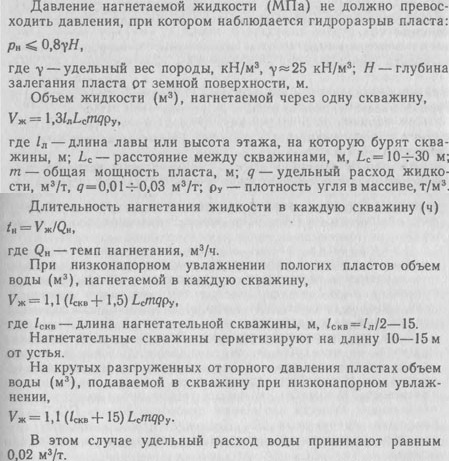 Давление нагнетаемой жидкости (МПа) не должно превосходить давления, при котором наблюдается гидроразрыв пласта:

$p_н \leqslant 0,8\gamma H$,

где $\gamma$ — удельный вес породы, кН/м³, $\gamma \approx 25$ кН/м³; $H$ — глубина залегания пласта от земной поверхности, м.

Объем жидкости (м³), нагнетаемой через одну скважину,

$V_ж = 1,3 l_л L_с m q \rho_у$,

где $l_л$ — длина лавы или высота этажа, на которую бурят скважины, м; $L_с$ — расстояние между скважинами, м, $L_с = 10 \div 30$ м; $m$ — общая мощность пласта, м; $q$ — удельный расход жидкости, м³/т, $q = 0,01 \div 0,03$ м³/т; $\rho_у$ — плотность угля в массиве, т/м³.

Длительность нагнетания жидкости в каждую скважину (ч)

$t_н = V_ж / Q_н$,

где $Q_н$ — темп нагнетания, м³/ч.

При низконапорном увлажнении пологих пластов объем воды (м³), нагнетаемой в каждую скважину,

$V_ж = 1,1 (l_{скв} + 1,5) L_с m q \rho_у$,

где $l_{скв}$ — длина нагнетательной скважины, м, $l_{скв} = l_л/2 — 15$.

Нагнетательные скважины герметизируют на длину 10—15 м от устья.

На крутых разгруженных от горного давления пластах объем воды (м³), подаваемой в скважину при низконапорном увлажнении,

$V_ж = 1,1 (l_{скв} + 15) L_с m q \rho_у$.

В этом случае удельный расход воды принимают равным 0,02 м³/т.